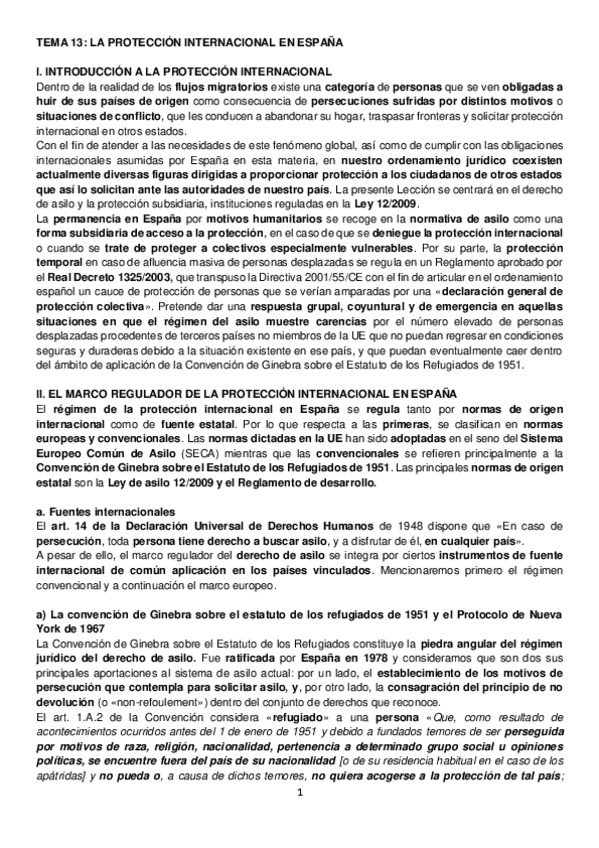 TEMA 13: LA PROTECCIÓN INTERNACIONAL EN ESPAÑA

I. INTRODUCCIÓN A LA PROTECCIÓN INTERNACIONAL
Dentro de la realidad de los flujos migratorios existe una categoría de personas que se ven obligadas a huir de sus países de origen como consecuencia de persecuciones sufridas por distintos motivos o situaciones de conflicto, que les conducen a abandonar su hogar, traspasar fronteras y solicitar protección internacional en otros estados.
Con el fin de atender a las necesidades de este fenómeno global, así como de cumplir con las obligaciones internacionales asumidas por España en esta materia, en nuestro ordenamiento jurídico coexisten actualmente diversas figuras dirigidas a proporcionar protección a los ciudadanos de otros estados que así lo solicitan ante las autoridades de nuestro país. La presente Lección se centrará en el derecho de asilo y la protección subsidiaria, instituciones reguladas en la Ley 12/2009.
La permanencia en España por motivos humanitarios se recoge en la normativa de asilo como una forma subsidiaria de acceso a la protección, en el caso de que se deniegue la protección internacional o cuando se trate de proteger a colectivos especialmente vulnerables. Por su parte, la protección temporal en caso de afluencia masiva de personas desplazadas se regula en un Reglamento aprobado por el Real Decreto 1325/2003, que transpuso la Directiva 2001/55/CE con el fin de articular en el ordenamiento español un cauce de protección de personas que se verían amparadas por una «declaración general de protección colectiva». Pretende dar una respuesta grupal, coyuntural y de emergencia en aquellas situaciones en que el régimen del asilo muestre carencias por el número elevado de personas desplazadas procedentes de terceros países no miembros de la UE que no puedan regresar en condiciones seguras y duraderas debido a la situación existente en ese país, y que puedan eventualmente caer dentro del ámbito de aplicación de la Convención de Ginebra sobre el Estatuto de los Refugiados de 1951.

II. EL MARCO REGULADOR DE LA PROTECCIÓN INTERNACIONAL EN ESPAÑA
El régimen de la protección internacional en España se regula tanto por normas de origen internacional como de fuente estatal. Por lo que respecta a las primeras, se clasifican en normas europeas y convencionales. Las normas dictadas en la UE han sido adoptadas en el seno del Sistema Europeo Común de Asilo (SECA) mientras que las convencionales se refieren principalmente a la Convención de Ginebra sobre el Estatuto de los Refugiados de 1951. Las principales normas de origen estatal son la Ley de asilo 12/2009 y el Reglamento de desarrollo.

a. Fuentes internacionales
El art. 14 de la Declaración Universal de Derechos Humanos de 1948 dispone que «En caso de persecución, toda persona tiene derecho a buscar asilo, y a disfrutar de él, en cualquier país».
A pesar de ello, el marco regulador del derecho de asilo se integra por ciertos instrumentos de fuente internacional de común aplicación en los países vinculados. Mencionaremos primero el régimen convencional y a continuación el marco europeo.

a) La convención de Ginebra sobre el estatuto de los refugiados de 1951 y el Protocolo de Nueva York de 1967
La Convención de Ginebra sobre el Estatuto de los Refugiados constituye la piedra angular del régimen jurídico del derecho de asilo. Fue ratificada por España en 1978 y consideramos que son dos sus principales aportaciones al sistema de asilo actual: por un lado, el establecimiento de los motivos de persecución que contempla para solicitar asilo, y, por otro lado, la consagración del principio de no devolución (o «non-refoulement») dentro del conjunto de derechos que reconoce.
El art. 1.A.2 de la Convención considera «refugiado» a una persona «Que, como resultado de acontecimientos ocurridos antes del 1 de enero de 1951 y debido a fundados temores de ser perseguida por motivos de raza, religión, nacionalidad, pertenencia a determinado grupo social u opiniones políticas, se encuentre fuera del país de su nacionalidad [o de su residencia habitual en el caso de los apátridas] y no pueda o, a causa de dichos temores, no quiera acogerse a la protección de tal país;

1